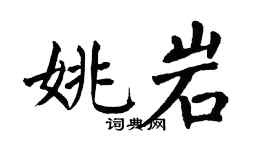 姚岩

词典网